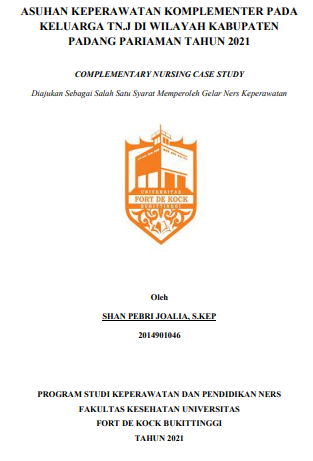 ASUHAN KEPERAWATAN KOMPLEMENTER PADA KELUARGA TN.J DI WILAYAH KABUPATEN PADANG PARIAMAN TAHUN 2021

COMPLEMENTARY NURSING CASE STUDY

Diajukan Sebagai Salah Satu Syarat Memperoleh Gelar Ners Keperawatan

UNIVERSITAS
FORT DE KOCK
BUKITTINGGI

Oleh

SHAN PEBRI JOALIA, S.KEP

2014901046

PROGRAM STUDI KEPERAWATAN DAN PENDIDIKAN NERS
FAKULTAS KESEHATAN UNIVERSITAS
FORT DE KOCK BUKITTINGGI
TAHUN 2021